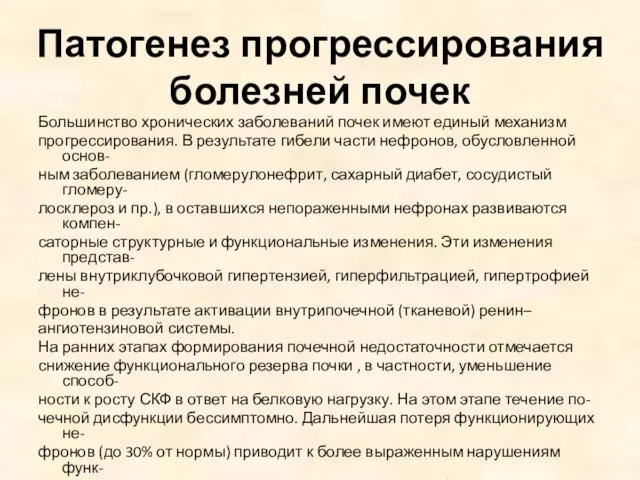 Патогенез прогрессирования болезней почек

Большинство хронических заболеваний почек имеют единый механизм прогрессирования. В результате гибели части нефронов, обусловленной основным заболеванием (гломерулонефрит, сахарный диабет, сосудистый гломерулосклероз и пр.), в оставшихся непораженными нефронах развиваются компенсаторные структурные и функциональные изменения. Эти изменения представлены внутриклубочковой гипертензией, гиперфильтрацией, гипертрофией нефронов в результате активации внутрипочечной (тканевой) ренин–ангиотензиновой системы.

На ранних этапах формирования почечной недостаточности отмечается снижение функционального резерва почки , в частности, уменьшение способности к росту СКФ в ответ на белковую нагрузку. На этом этапе течение почечной дисфункции бессимптомно. Дальнейшая потеря функционирующих нефронов (до 30% от нормы) приводит к более выраженным нарушениям функ-